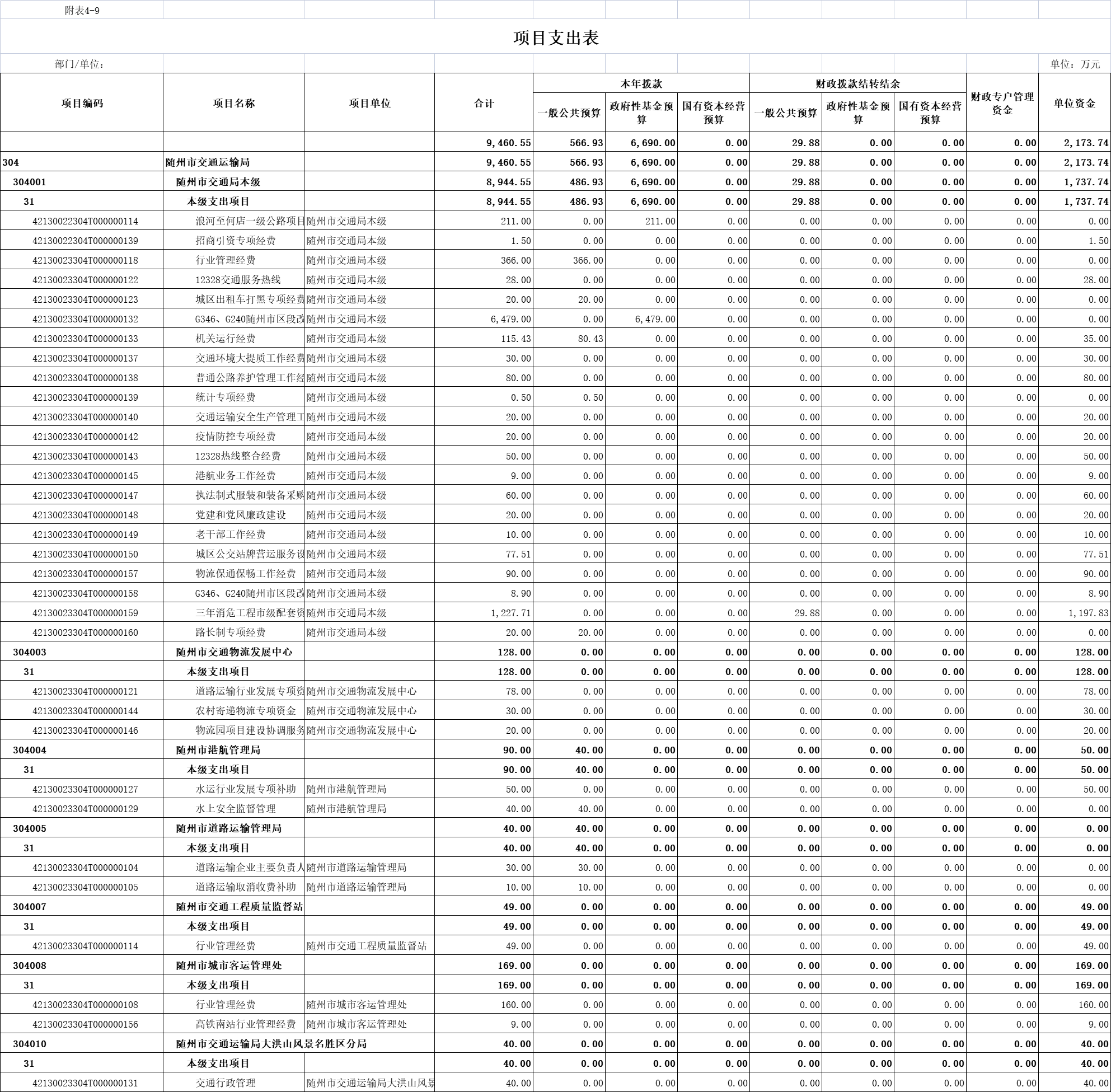 附表4-9

项目支出表

部门/单位：

单位：万元

| 项目编码 | 项目名称 | 项目单位 | 合计 | 本年拨款 一般公共预算 | 本年拨款 政府性基金预算 | 本年拨款 国有资本经营预算 | 财政拨款结转结余 一般公共预算 | 财政拨款结转结余 政府性基金预算 | 财政拨款结转结余 国有资本经营预算 | 财政专户管理资金 | 单位资金 |
|---|---|---|---|---|---|---|---|---|---|---|---|
| | | | 9,460.55 | 566.93 | 6,690.00 | 0.00 | 29.88 | 0.00 | 0.00 | 0.00 | 2,173.74 |
| 304 | 随州市交通运输局 | | 9,460.55 | 566.93 | 6,690.00 | 0.00 | 29.88 | 0.00 | 0.00 | 0.00 | 2,173.74 |
| 304001 | 随州市交通局本级 | | 8,944.55 | 486.93 | 6,690.00 | 0.00 | 29.88 | 0.00 | 0.00 | 0.00 | 1,737.74 |
| 31 | 本级支出项目 | | 8,944.55 | 486.93 | 6,690.00 | 0.00 | 29.88 | 0.00 | 0.00 | 0.00 | 1,737.74 |
| 42130022304T000000114 | 浪河至何店一级公路项目 | 随州市交通局本级 | 211.00 | 0.00 | 211.00 | 0.00 | 0.00 | 0.00 | 0.00 | 0.00 | 0.00 |
| 42130022304T000000139 | 招商引资专项经费 | 随州市交通局本级 | 1.50 | 0.00 | 0.00 | 0.00 | 0.00 | 0.00 | 0.00 | 0.00 | 1.50 |
| 42130023304T000000118 | 行业管理经费 | 随州市交通局本级 | 366.00 | 366.00 | 0.00 | 0.00 | 0.00 | 0.00 | 0.00 | 0.00 | 0.00 |
| 42130023304T000000122 | 12328交通服务热线 | 随州市交通局本级 | 28.00 | 0.00 | 0.00 | 0.00 | 0.00 | 0.00 | 0.00 | 0.00 | 28.00 |
| 42130023304T000000123 | 城区出租车打黑专项经费 | 随州市交通局本级 | 20.00 | 20.00 | 0.00 | 0.00 | 0.00 | 0.00 | 0.00 | 0.00 | 0.00 |
| 42130023304T000000132 | G346、G240随州市区段改 | 随州市交通局本级 | 6,479.00 | 0.00 | 6,479.00 | 0.00 | 0.00 | 0.00 | 0.00 | 0.00 | 0.00 |
| 42130023304T000000133 | 机关运行经费 | 随州市交通局本级 | 115.43 | 80.43 | 0.00 | 0.00 | 0.00 | 0.00 | 0.00 | 0.00 | 35.00 |
| 42130023304T000000137 | 交通环境大提质工作经费 | 随州市交通局本级 | 30.00 | 0.00 | 0.00 | 0.00 | 0.00 | 0.00 | 0.00 | 0.00 | 30.00 |
| 42130023304T000000138 | 普通公路养护管理工作经 | 随州市交通局本级 | 80.00 | 0.00 | 0.00 | 0.00 | 0.00 | 0.00 | 0.00 | 0.00 | 80.00 |
| 42130023304T000000139 | 统计专项经费 | 随州市交通局本级 | 0.50 | 0.50 | 0.00 | 0.00 | 0.00 | 0.00 | 0.00 | 0.00 | 0.00 |
| 42130023304T000000140 | 交通运输安全生产管理工 | 随州市交通局本级 | 20.00 | 0.00 | 0.00 | 0.00 | 0.00 | 0.00 | 0.00 | 0.00 | 20.00 |
| 42130023304T000000142 | 疫情防控专项经费 | 随州市交通局本级 | 20.00 | 0.00 | 0.00 | 0.00 | 0.00 | 0.00 | 0.00 | 0.00 | 20.00 |
| 42130023304T000000143 | 12328热线整合经费 | 随州市交通局本级 | 50.00 | 0.00 | 0.00 | 0.00 | 0.00 | 0.00 | 0.00 | 0.00 | 50.00 |
| 42130023304T000000145 | 港航业务工作经费 | 随州市交通局本级 | 9.00 | 0.00 | 0.00 | 0.00 | 0.00 | 0.00 | 0.00 | 0.00 | 9.00 |
| 42130023304T000000147 | 执法制式服装和装备采购 | 随州市交通局本级 | 60.00 | 0.00 | 0.00 | 0.00 | 0.00 | 0.00 | 0.00 | 0.00 | 60.00 |
| 42130023304T000000148 | 党建和党风廉政建设 | 随州市交通局本级 | 20.00 | 0.00 | 0.00 | 0.00 | 0.00 | 0.00 | 0.00 | 0.00 | 20.00 |
| 42130023304T000000149 | 老干部工作经费 | 随州市交通局本级 | 10.00 | 0.00 | 0.00 | 0.00 | 0.00 | 0.00 | 0.00 | 0.00 | 10.00 |
| 42130023304T000000150 | 城区公交站牌营运服务设 | 随州市交通局本级 | 77.51 | 0.00 | 0.00 | 0.00 | 0.00 | 0.00 | 0.00 | 0.00 | 77.51 |
| 42130023304T000000157 | 物流保通保畅工作经费 | 随州市交通局本级 | 90.00 | 0.00 | 0.00 | 0.00 | 0.00 | 0.00 | 0.00 | 0.00 | 90.00 |
| 42130023304T000000158 | G346、G240随州市区段改 | 随州市交通局本级 | 8.90 | 0.00 | 0.00 | 0.00 | 0.00 | 0.00 | 0.00 | 0.00 | 8.90 |
| 42130023304T000000159 | 三年消危工程市级配套资 | 随州市交通局本级 | 1,227.71 | 0.00 | 0.00 | 0.00 | 29.88 | 0.00 | 0.00 | 0.00 | 1,197.83 |
| 42130023304T000000160 | 路长制专项经费 | 随州市交通局本级 | 20.00 | 20.00 | 0.00 | 0.00 | 0.00 | 0.00 | 0.00 | 0.00 | 0.00 |
| 304003 | 随州市交通物流发展中心 | | 128.00 | 0.00 | 0.00 | 0.00 | 0.00 | 0.00 | 0.00 | 0.00 | 128.00 |
| 31 | 本级支出项目 | | 128.00 | 0.00 | 0.00 | 0.00 | 0.00 | 0.00 | 0.00 | 0.00 | 128.00 |
| 42130023304T000000121 | 道路运输行业发展专项资 | 随州市交通物流发展中心 | 78.00 | 0.00 | 0.00 | 0.00 | 0.00 | 0.00 | 0.00 | 0.00 | 78.00 |
| 42130023304T000000144 | 农村寄递物流专项资金 | 随州市交通物流发展中心 | 30.00 | 0.00 | 0.00 | 0.00 | 0.00 | 0.00 | 0.00 | 0.00 | 30.00 |
| 42130023304T000000146 | 物流园项目建设协调服务 | 随州市交通物流发展中心 | 20.00 | 0.00 | 0.00 | 0.00 | 0.00 | 0.00 | 0.00 | 0.00 | 20.00 |
| 304004 | 随州市港航管理局 | | 90.00 | 40.00 | 0.00 | 0.00 | 0.00 | 0.00 | 0.00 | 0.00 | 50.00 |
| 31 | 本级支出项目 | | 90.00 | 40.00 | 0.00 | 0.00 | 0.00 | 0.00 | 0.00 | 0.00 | 50.00 |
| 42130023304T000000127 | 水运行业发展专项补助 | 随州市港航管理局 | 50.00 | 0.00 | 0.00 | 0.00 | 0.00 | 0.00 | 0.00 | 0.00 | 50.00 |
| 42130023304T000000129 | 水上安全监督管理 | 随州市港航管理局 | 40.00 | 40.00 | 0.00 | 0.00 | 0.00 | 0.00 | 0.00 | 0.00 | 0.00 |
| 304005 | 随州市道路运输管理局 | | 40.00 | 40.00 | 0.00 | 0.00 | 0.00 | 0.00 | 0.00 | 0.00 | 0.00 |
| 31 | 本级支出项目 | | 40.00 | 40.00 | 0.00 | 0.00 | 0.00 | 0.00 | 0.00 | 0.00 | 0.00 |
| 42130023304T000000104 | 道路运输企业主要负责人 | 随州市道路运输管理局 | 30.00 | 30.00 | 0.00 | 0.00 | 0.00 | 0.00 | 0.00 | 0.00 | 0.00 |
| 42130023304T000000105 | 道路运输取消收费补助 | 随州市道路运输管理局 | 10.00 | 10.00 | 0.00 | 0.00 | 0.00 | 0.00 | 0.00 | 0.00 | 0.00 |
| 304007 | 随州市交通工程质量监督站 | | 49.00 | 0.00 | 0.00 | 0.00 | 0.00 | 0.00 | 0.00 | 0.00 | 49.00 |
| 31 | 本级支出项目 | | 49.00 | 0.00 | 0.00 | 0.00 | 0.00 | 0.00 | 0.00 | 0.00 | 49.00 |
| 42130023304T000000114 | 行业管理经费 | 随州市交通工程质量监督站 | 49.00 | 0.00 | 0.00 | 0.00 | 0.00 | 0.00 | 0.00 | 0.00 | 49.00 |
| 304008 | 随州市城市客运管理处 | | 169.00 | 0.00 | 0.00 | 0.00 | 0.00 | 0.00 | 0.00 | 0.00 | 169.00 |
| 31 | 本级支出项目 | | 169.00 | 0.00 | 0.00 | 0.00 | 0.00 | 0.00 | 0.00 | 0.00 | 169.00 |
| 42130023304T000000108 | 行业管理经费 | 随州市城市客运管理处 | 160.00 | 0.00 | 0.00 | 0.00 | 0.00 | 0.00 | 0.00 | 0.00 | 160.00 |
| 42130023304T000000156 | 高铁南站行业管理经费 | 随州市城市客运管理处 | 9.00 | 0.00 | 0.00 | 0.00 | 0.00 | 0.00 | 0.00 | 0.00 | 9.00 |
| 304010 | 随州市交通运输局大洪山风景名胜区分局 | | 40.00 | 0.00 | 0.00 | 0.00 | 0.00 | 0.00 | 0.00 | 0.00 | 40.00 |
| 31 | 本级支出项目 | | 40.00 | 0.00 | 0.00 | 0.00 | 0.00 | 0.00 | 0.00 | 0.00 | 40.00 |
| 42130023304T000000131 | 交通行政管理 | 随州市交通运输局大洪山风景 | 40.00 | 0.00 | 0.00 | 0.00 | 0.00 | 0.00 | 0.00 | 0.00 | 40.00 |